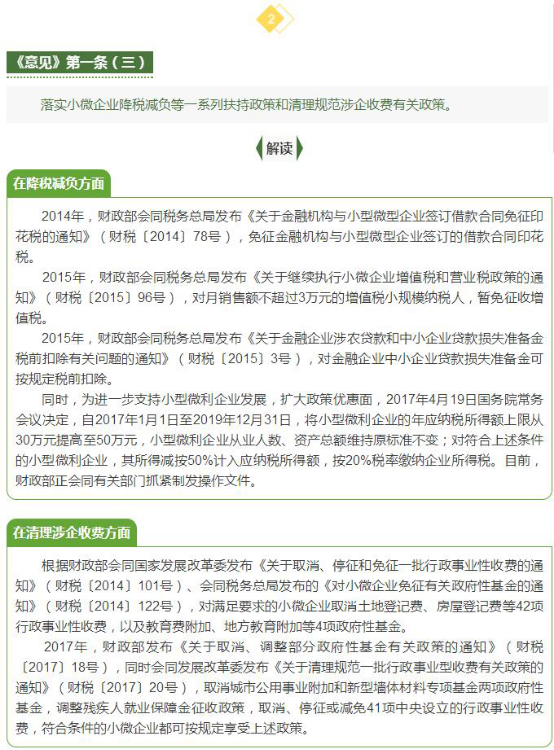 2

《意见》第一条（三）

落实小微企业降税减负等一系列扶持政策和清理规范涉企收费有关政策。

解读

在降税减负方面

2014年，财政部会同税务总局发布《关于金融机构与小型微型企业签订借款合同免征印花税的通知》（财税〔2014〕78号），免征金融机构与小型微型企业签订的借款合同印花税。

2015年，财政部会同税务总局发布《关于继续执行小微企业增值税和营业税政策的通知》（财税〔2015〕96号），对月销售额不超过3万元的增值税小规模纳税人，暂免征收增值税。

2015年，财政部会同税务总局发布《关于金融企业涉农贷款和中小企业贷款损失准备金税前扣除有关问题的通知》（财税〔2015〕3号），对金融企业中小企业贷款损失准备金可按规定税前扣除。

同时，为进一步支持小型微利企业发展，扩大政策优惠面，2017年4月19日国务院常务会议决定，自2017年1月1日至2019年12月31日，将小型微利企业的年应纳税所得额上限从30万元提高至50万元，小型微利企业从业人数、资产总额维持原标准不变；对符合上述条件的小型微利企业，其所得减按50%计入应纳税所得额，按20%税率缴纳企业所得税。目前，财政部正会同有关部门抓紧制发操作文件。

在清理涉企收费方面

根据财政部会同国家发展改革委发布《关于取消、停征和免征一批行政事业性收费的通知》（财税〔2014〕101号）、会同税务总局发布的《对小微企业免征有关政府性基金的通知》（财税〔2014〕122号），对满足要求的小微企业取消土地登记费、房屋登记费等42项行政事业性收费，以及教育费附加、地方教育附加等4项政府性基金。

2017年，财政部发布《关于取消、调整部分政府性基金有关政策的通知》（财税〔2017〕18号），同时会同发展改革委发布《关于清理规范一批行政事业型收费有关政策的通知》（财税〔2017〕20号），取消城市公用事业附加和新型墙体材料专项基金两项政府性基金，调整残疾人就业保障金征收政策，取消、停征或减免41项中央设立的行政事业性收费，符合条件的小微企业都可按规定享受上述政策。